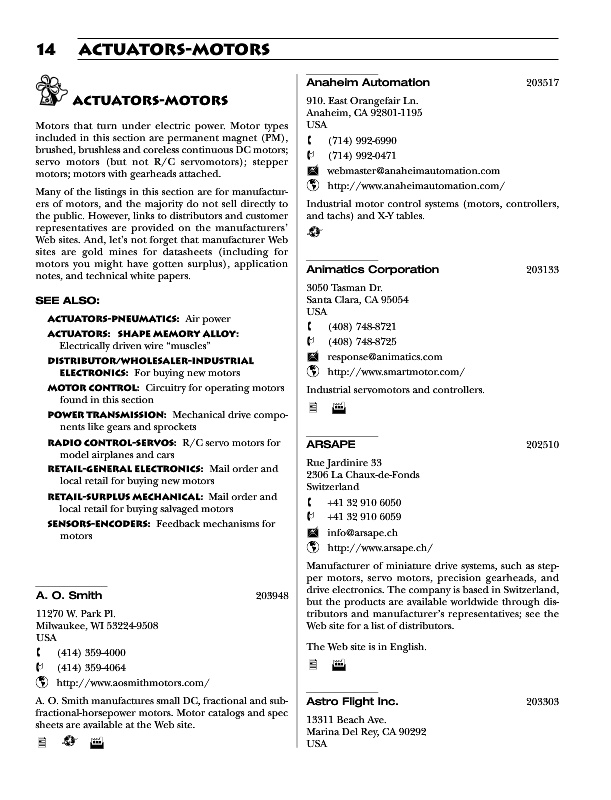 14 ACTUATORS-MOTORS

ACTUATORS-MOTORS

Motors that turn under electric power. Motor types included in this section are permanent magnet (PM), brushed, brushless and coreless continuous DC motors; servo motors (but not R/C servomotors); stepper motors; motors with gearheads attached.

Many of the listings in this section are for manufacturers of motors, and the majority do not sell directly to the public. However, links to distributors and customer representatives are provided on the manufacturers' Web sites. And, let's not forget that manufacturer Web sites are gold mines for datasheets (including for motors you might have gotten surplus), application notes, and technical white papers.

SEE ALSO:

ACTUATORS-PNEUMATICS: Air power
ACTUATORS: SHAPE MEMORY ALLOY: Electrically driven wire "muscles"
DISTRIBUTOR/WHOLESALER-INDUSTRIAL ELECTRONICS: For buying new motors
MOTOR CONTROL: Circuitry for operating motors found in this section
POWER TRANSMISSION: Mechanical drive components like gears and sprockets
RADIO CONTROL-SERVOS: R/C servo motors for model airplanes and cars
RETAIL-GENERAL ELECTRONICS: Mail order and local retail for buying new motors
RETAIL-SURPLUS MECHANICAL: Mail order and local retail for buying salvaged motors
SENSORS-ENCODERS: Feedback mechanisms for motors

A. O. Smith 203948
11270 W. Park Pl.
Milwaukee, WI 53224-9508
USA
(414) 359-4000
(414) 359-4064
http://www.aosmithmotors.com/

A. O. Smith manufactures small DC, fractional and subfractional-horsepower motors. Motor catalogs and spec sheets are available at the Web site.

Anaheim Automation 203517
910. East Orangefair Ln.
Anaheim, CA 92801-1195
USA
(714) 992-6990
(714) 992-0471
webmaster@anaheimautomation.com
http://www.anaheimautomation.com/

Industrial motor control systems (motors, controllers, and tachs) and X-Y tables.

Animatics Corporation 203133
3050 Tasman Dr.
Santa Clara, CA 95054
USA
(408) 748-8721
(408) 748-8725
response@animatics.com
http://www.smartmotor.com/

Industrial servomotors and controllers.

ARSAPE 202510
Rue Jardinire 33
2306 La Chaux-de-Fonds
Switzerland
+41 32 910 6050
+41 32 910 6059
info@arsape.ch
http://www.arsape.ch/

Manufacturer of miniature drive systems, such as stepper motors, servo motors, precision gearheads, and drive electronics. The company is based in Switzerland, but the products are available worldwide through distributors and manufacturer's representatives; see the Web site for a list of distributors.

The Web site is in English.

Astro Flight Inc. 203303
13311 Beach Ave.
Marina Del Rey, CA 90292
USA